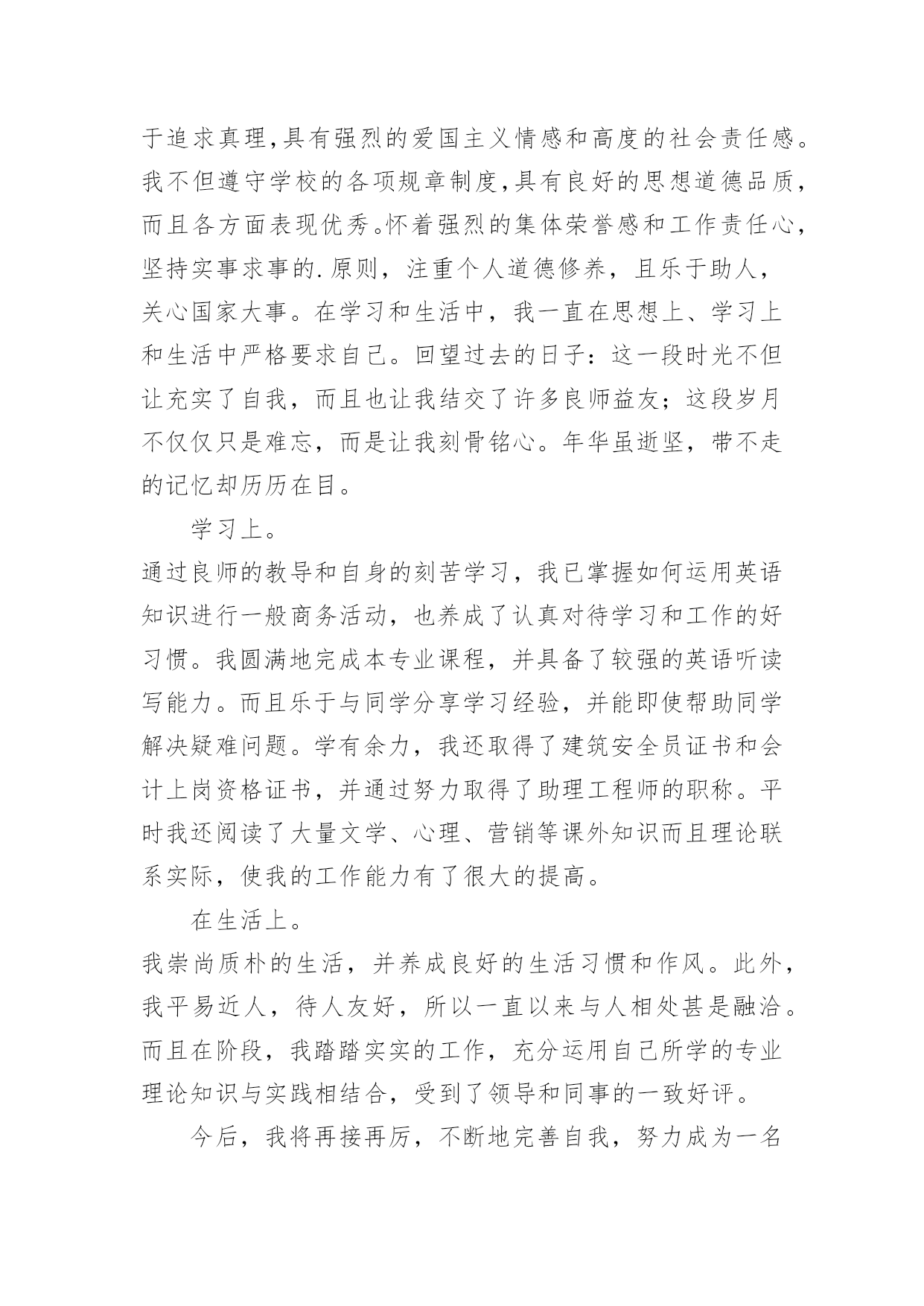 于追求真理,具有强烈的爱国主义情感和高度的社会责任感。我不但遵守学校的各项规章制度,具有良好的思想道德品质,而且各方面表现优秀。怀着强烈的集体荣誉感和工作责任心,坚持实事求事的.原则，注重个人道德修养，且乐于助人，关心国家大事。在学习和生活中，我一直在思想上、学习上和生活中严格要求自己。回望过去的日子：这一段时光不但让充实了自我，而且也让我结交了许多良师益友；这段岁月不仅仅只是难忘，而是让我刻骨铭心。年华虽逝坚，带不走的记忆却历历在目。

学习上。

通过良师的教导和自身的刻苦学习，我已掌握如何运用英语知识进行一般商务活动，也养成了认真对待学习和工作的好习惯。我圆满地完成本专业课程，并具备了较强的英语听读写能力。而且乐于与同学分享学习经验，并能即使帮助同学解决疑难问题。学有余力，我还取得了建筑安全员证书和会计上岗资格证书，并通过努力取得了助理工程师的职称。平时我还阅读了大量文学、心理、营销等课外知识而且理论联系实际，使我的工作能力有了很大的提高。

在生活上。

我崇尚质朴的生活，并养成良好的生活习惯和作风。此外，我平易近人，待人友好，所以一直以来与人相处甚是融洽。而且在阶段，我踏踏实实的工作，充分运用自己所学的专业理论知识与实践相结合，受到了领导和同事的一致好评。

今后，我将再接再厉，不断地完善自我，努力成为一名